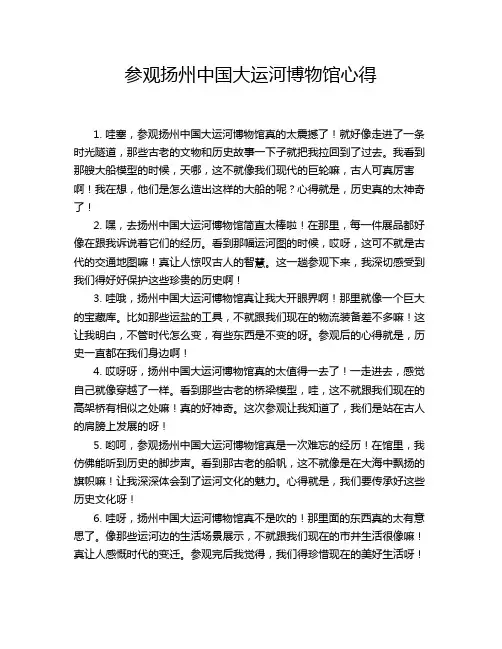 参观扬州中国大运河博物馆心得

1. 哇塞，参观扬州中国大运河博物馆真的太震撼了！就好像走进了一条时光隧道，那些古老的文物和历史故事一下子就把我拉回到了过去。我看到那艘大船模型的时候，天哪，这不就像我们现代的巨轮嘛，古人可真厉害啊！我在想，他们是怎么造出这样的大船的呢？心得就是，历史真的太神奇了！

2. 嘿，去扬州中国大运河博物馆简直太棒啦！在那里，每一件展品都好像在跟我诉说着它们的经历。看到那幅运河图的时候，哎呀，这可不就是古代的交通地图嘛！真让人惊叹古人的智慧。这一趟参观下来，我深切感受到我们得好好保护这些珍贵的历史啊！

3. 哇哦，扬州中国大运河博物馆真让我大开眼界啊！那里就像一个巨大的宝藏库。比如那些运盐的工具，不就跟我们现在的物流装备差不多嘛！这让我明白，不管时代怎么变，有些东西是不变的呀。参观后的心得就是，历史一直都在我们身边啊！

4. 哎呀呀，扬州中国大运河博物馆真的太值得一去了！一走进去，感觉自己就像穿越了一样。看到那些古老的桥梁模型，哇，这不就跟我们现在的高架桥有相似之处嘛！真的好神奇。这次参观让我知道了，我们是站在古人的肩膀上发展的呀！

5. 哟呵，参观扬州中国大运河博物馆真是一次难忘的经历！在馆里，我仿佛能听到历史的脚步声。看到那古老的船帆，这不就像是在大海中飘扬的旗帜嘛！让我深深体会到了运河文化的魅力。心得就是，我们要传承好这些历史文化呀！

6. 哇呀，扬州中国大运河博物馆真不是吹的！那里面的东西真的太有意思了。像那些运河边的生活场景展示，不就跟我们现在的市井生活很像嘛！真让人感慨时代的变迁。参观完后我觉得，我们得珍惜现在的美好生活呀！